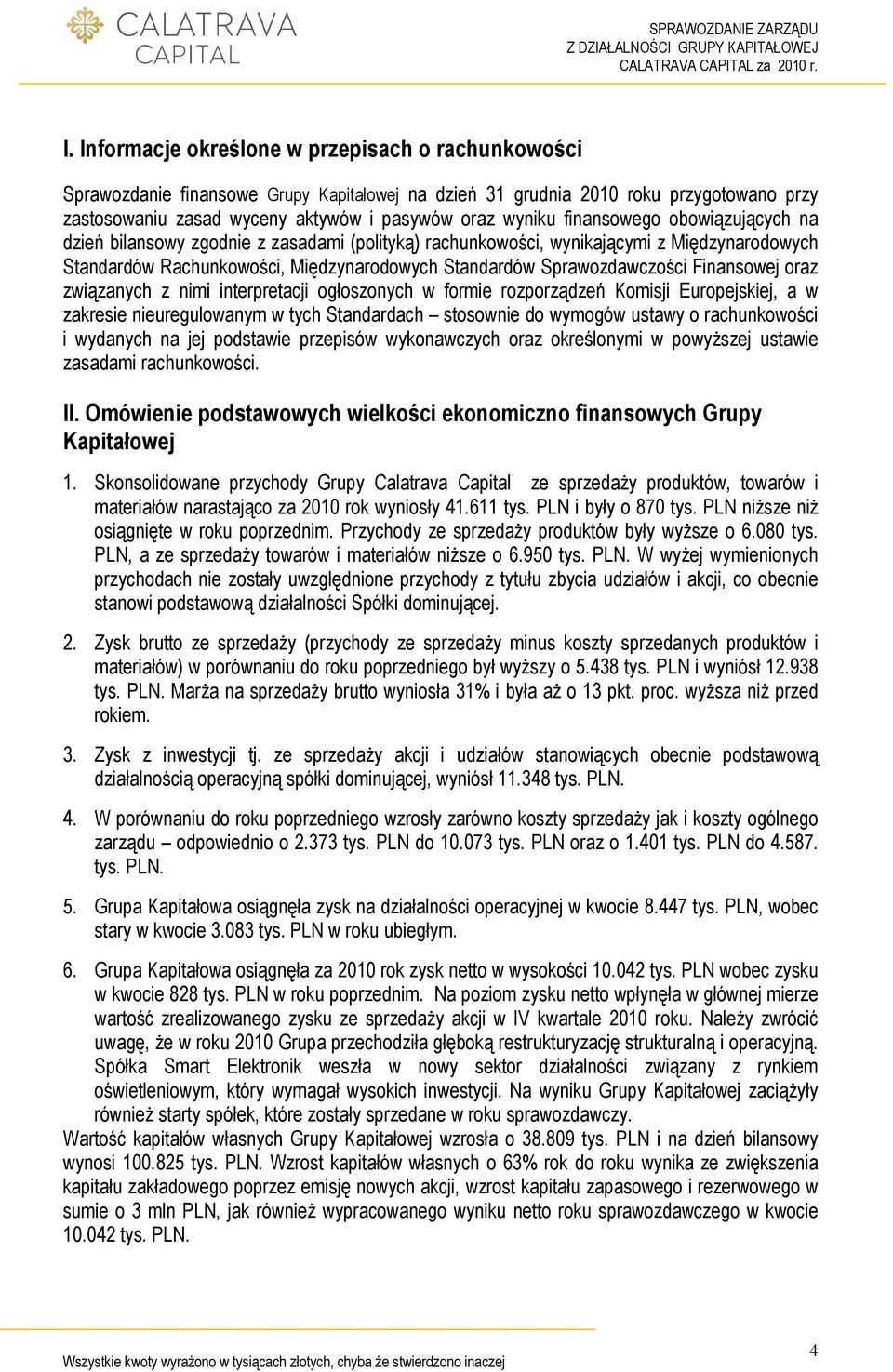 CALATRAVA CAPITAL

SPRAWOZDANIE ZARZĄDU
Z DZIAŁALNOŚCI GRUPY KAPITAŁOWEJ
CALATRAVA CAPITAL za 2010 r.

I. Informacje określone w przepisach o rachunkowości

Sprawozdanie finansowe Grupy Kapitałowej na dzień 31 grudnia 2010 roku przygotowano przy zastosowaniu zasad wyceny aktywów i pasywów oraz wyniku finansowego obowiązujących na dzień bilansowy zgodnie z zasadami (polityką) rachunkowości, wynikającymi z Międzynarodowych Standardów Rachunkowości, Międzynarodowych Standardów Sprawozdawczości Finansowej oraz związanych z nimi interpretacji ogłoszonych w formie rozporządzeń Komisji Europejskiej, a w zakresie nieuregulowanym w tych Standardach – stosownie do wymogów ustawy o rachunkowości i wydanych na jej podstawie przepisów wykonawczych oraz określonymi w powyższej ustawie zasadami rachunkowości.

II. Omówienie podstawowych wielkości ekonomiczno finansowych Grupy Kapitałowej

1. Skonsolidowane przychody Grupy Calatrava Capital ze sprzedaży produktów, towarów i materiałów narastająco za 2010 rok wyniosły 41.611 tys. PLN i były o 870 tys. PLN niższe niż osiągnięte w roku poprzednim. Przychody ze sprzedaży produktów były wyższe o 6.080 tys. PLN, a ze sprzedaży towarów i materiałów niższe o 6.950 tys. PLN. W wyżej wymienionych przychodach nie zostały uwzględnione przychody z tytułu zbycia udziałów i akcji, co obecnie stanowi podstawową działalności Spółki dominującej.

2. Zysk brutto ze sprzedaży (przychody ze sprzedaży minus koszty sprzedanych produktów i materiałów) w porównaniu do roku poprzedniego był wyższy o 5.438 tys. PLN i wyniósł 12.938 tys. PLN. Marża na sprzedaży brutto wyniosła 31% i była aż o 13 pkt. proc. wyższa niż przed rokiem.

3. Zysk z inwestycji tj. ze sprzedaży akcji i udziałów stanowiących obecnie podstawową działalnością operacyjną spółki dominującej, wyniósł 11.348 tys. PLN.

4. W porównaniu do roku poprzedniego wzrosły zarówno koszty sprzedaży jak i koszty ogólnego zarządu – odpowiednio o 2.373 tys. PLN do 10.073 tys. PLN oraz o 1.401 tys. PLN do 4.587. tys. PLN.

5. Grupa Kapitałowa osiągnęła zysk na działalności operacyjnej w kwocie 8.447 tys. PLN, wobec stary w kwocie 3.083 tys. PLN w roku ubiegłym.

6. Grupa Kapitałowa osiągnęła za 2010 rok zysk netto w wysokości 10.042 tys. PLN wobec zysku w kwocie 828 tys. PLN w roku poprzednim. Na poziom zysku netto wpłynęła w głównej mierze wartość zrealizowanego zysku ze sprzedaży akcji w IV kwartale 2010 roku. Należy zwrócić uwagę, że w roku 2010 Grupa przechodziła głęboką restrukturyzację strukturalną i operacyjną. Spółka Smart Elektronik weszła w nowy sektor działalności związany z rynkiem oświetleniowym, który wymagał wysokich inwestycji. Na wyniku Grupy Kapitałowej zaciążyły również starty spółek, które zostały sprzedane w roku sprawozdawczy.
Wartość kapitałów własnych Grupy Kapitałowej wzrosła o 38.809 tys. PLN i na dzień bilansowy wynosi 100.825 tys. PLN. Wzrost kapitałów własnych o 63% rok do roku wynika ze zwiększenia kapitału zakładowego poprzez emisję nowych akcji, wzrost kapitału zapasowego i rezerwowego w sumie o 3 mln PLN, jak również wypracowanego wyniku netto roku sprawozdawczego w kwocie 10.042 tys. PLN.

Wszystkie kwoty wyrażono w tysiącach złotych, chyba że stwierdzono inaczej

4